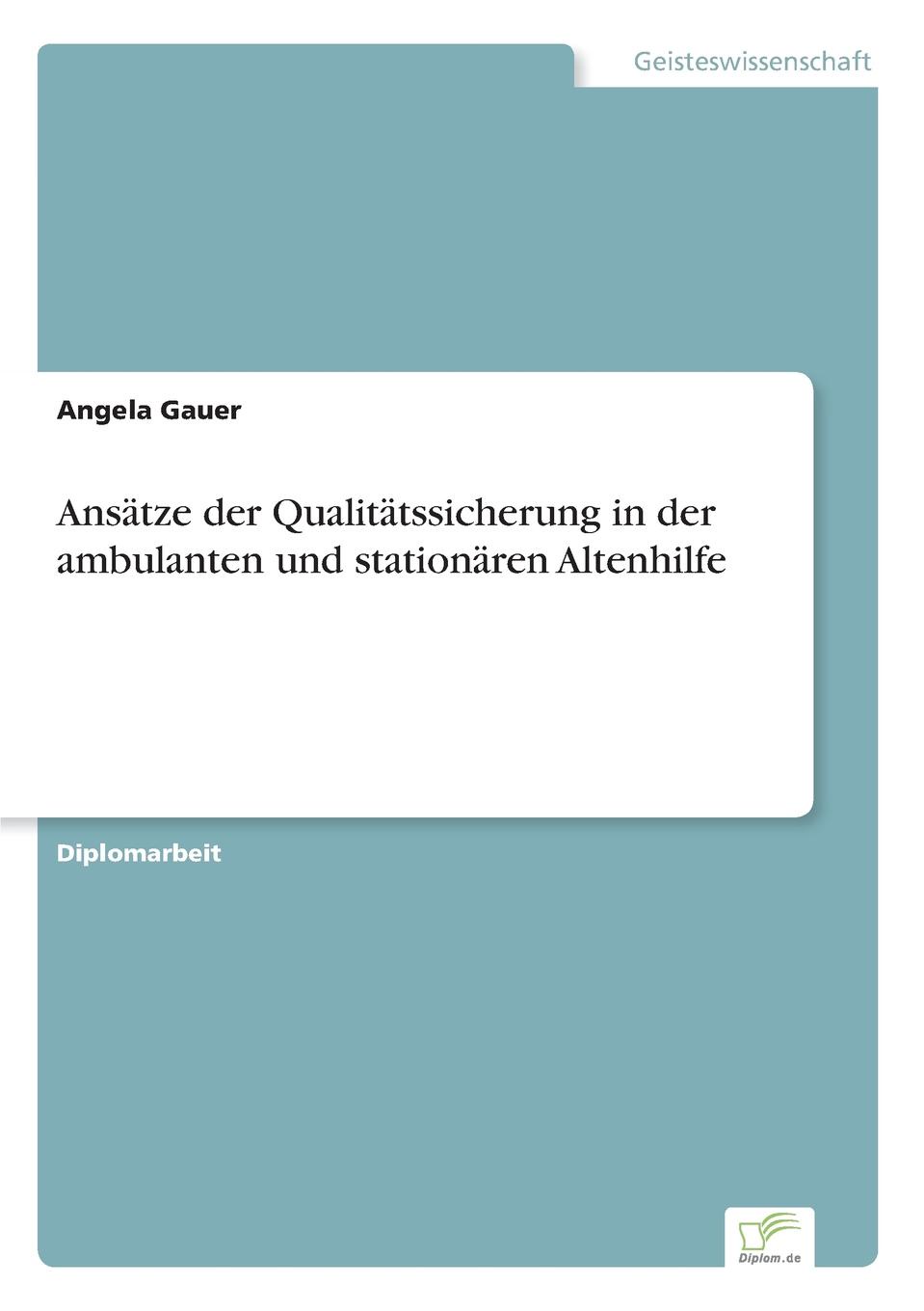 Geisteswissenschaft

Angela Gauer

Ansätze der Qualitätssicherung in der ambulanten und stationären Altenhilfe

Diplomarbeit

Diplom.de